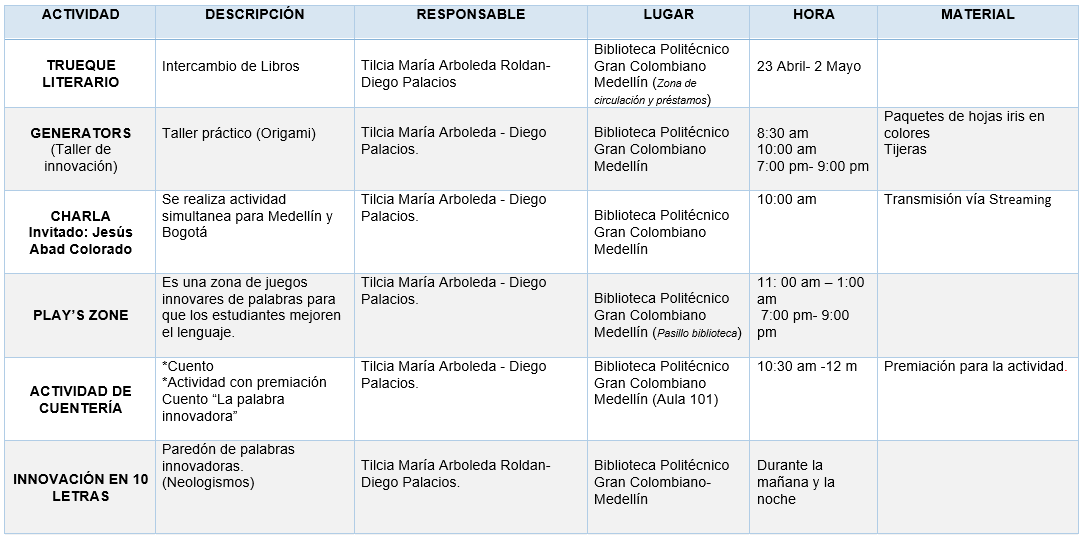 | ACTIVIDAD | DESCRIPCIÓN | RESPONSABLE | LUGAR | HORA | MATERIAL |
|---|---|---|---|---|---|
| TRUEQUE LITERARIO | Intercambio de Libros | Tilcia María Arboleda Roldan- Diego Palacios | Biblioteca Politécnico Gran Colombiano Medellín (Zona de circulación y préstamos) | 23 Abril- 2 Mayo | |
| GENERATORS (Taller de innovación) | Taller práctico (Origami) | Tilcia María Arboleda - Diego Palacios. | Biblioteca Politécnico Gran Colombiano Medellín | 8:30 am 10:00 am 7:00 pm- 9:00 pm | Paquetes de hojas iris en colores Tijeras |
| CHARLA Invitado: Jesús Abad Colorado | Se realiza actividad simultanea para Medellín y Bogotá | Tilcia María Arboleda - Diego Palacios. | Biblioteca Politécnico Gran Colombiano Medellín | 10:00 am | Transmisión vía Streaming |
| PLAY'S ZONE | Es una zona de juegos innovares de palabras para que los estudiantes mejoren el lenguaje. | Tilcia María Arboleda - Diego Palacios. | Biblioteca Politécnico Gran Colombiano Medellín (Pasillo biblioteca) | 11: 00 am – 1:00 am 7:00 pm- 9:00 pm | |
| ACTIVIDAD DE CUENTERÍA | *Cuento *Actividad con premiación Cuento "La palabra innovadora" | Tilcia María Arboleda - Diego Palacios. | Biblioteca Politécnico Gran Colombiano Medellín (Aula 101) | 10:30 am -12 m | Premiación para la actividad. |
| INNOVACIÓN EN 10 LETRAS | Paredón de palabras innovadoras. (Neologismos) | Tilcia María Arboleda Roldan- Diego Palacios. | Biblioteca Politécnico Gran Colombiano- Medellín | Durante la mañana y la noche | |